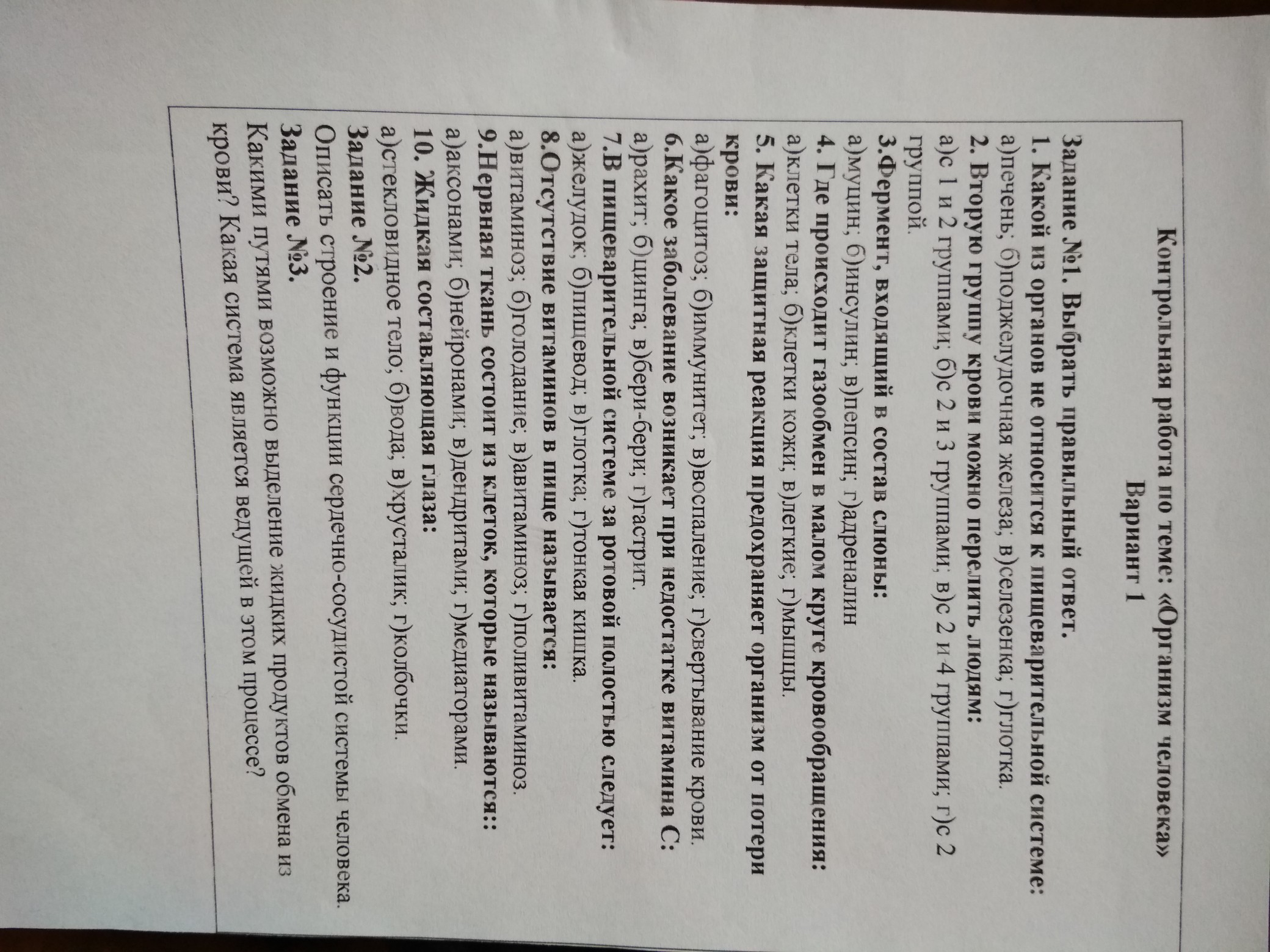 Контрольная работа по теме: «Организм человека»
Вариант 1

Задание №1. Выбрать правильный ответ.
1. Какой из органов не относится к пищеварительной системе:
а)печень; б)поджелудочная железа; в)селезенка; г)глотка.
2. Вторую группу крови можно перелить людям:
а)с 1 и 2 группами; б)с 2 и 3 группами; в)с 2 и 4 группами; г)с 2 группой.
3.Фермент, входящий в состав слюны:
а)муцин; б)инсулин; в)пепсин; г)адреналин
4. Где происходит газообмен в малом круге кровообращения:
а)клетки тела; б)клетки кожи; в)легкие; г)мышцы.
5. Какая защитная реакция предохраняет организм от потери крови:
а)фагоцитоз; б)иммунитет; в)воспаление; г)свертывание крови.
6.Какое заболевание возникает при недостатке витамина С:
а)рахит; б)цинга; в)бери-бери; г)гастрит.
7.В пищеварительной системе за ротовой полостью следует:
а)желудок; б)пищевод; в)глотка; г)тонкая кишка.
8.Отсутствие витаминов в пище называется:
а)витаминоз; б)голодание; в)авитаминоз; г)поливитаминоз.
9.Нервная ткань состоит из клеток, которые называются::
а)аксонами; б)нейронами; в)дендритами; г)медиаторами.
10. Жидкая составляющая глаза:
а)стекловидное тело; б)вода; в)хрусталик; г)колбочки.
Задание №2.
Описать строение и функции сердечно-сосудистой системы человека.
Задание №3.
Какими путями возможно выделение жидких продуктов обмена из крови? Какая система является ведущей в этом процессе?